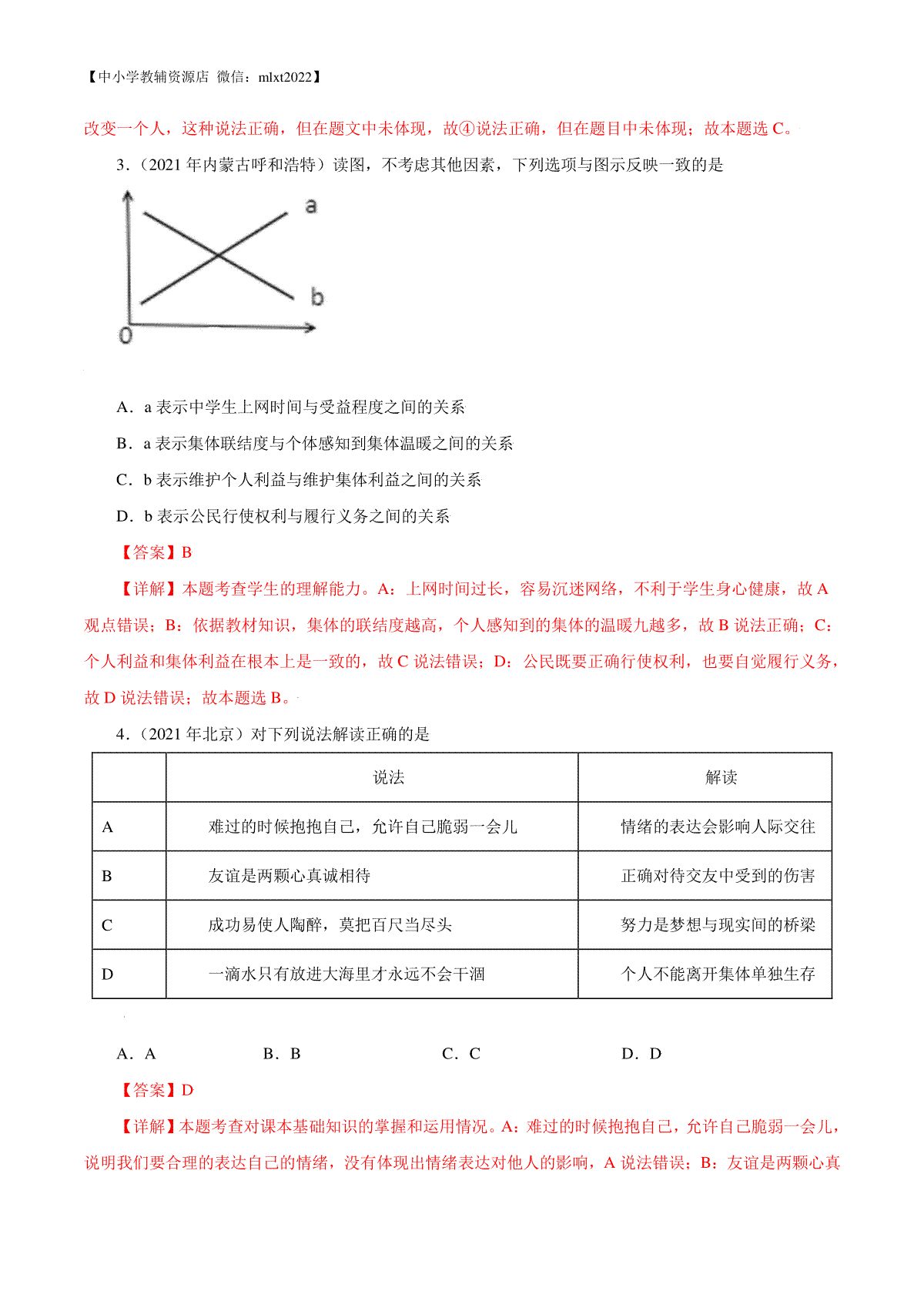 【中小学教辅资源店 微信：mlxt2022】

改变一个人，这种说法正确，但在题文中未体现，故④说法正确，但在题目中未体现；故本题选 C。

3．（2021 年内蒙古呼和浩特）读图，不考虑其他因素，下列选项与图示反映一致的是

a
b
0

A．a 表示中学生上网时间与受益程度之间的关系

B．a 表示集体联结度与个体感知到集体温暖之间的关系

C．b 表示维护个人利益与维护集体利益之间的关系

D．b 表示公民行使权利与履行义务之间的关系

【答案】B

【详解】本题考查学生的理解能力。A：上网时间过长，容易沉迷网络，不利于学生身心健康，故 A 观点错误；B：依据教材知识，集体的联结度越高，个人感知到的集体的温暖九越多，故 B 说法正确；C：个人利益和集体利益在根本上是一致的，故 C 说法错误；D：公民既要正确行使权利，也要自觉履行义务，故 D 说法错误；故本题选 B。

4．（2021 年北京）对下列说法解读正确的是

| | 说法 | 解读 |
|---|---|---|
| A | 难过的时候抱抱自己，允许自己脆弱一会儿 | 情绪的表达会影响人际交往 |
| B | 友谊是两颗心真诚相待 | 正确对待交友中受到的伤害 |
| C | 成功易使人陶醉，莫把百尺当尽头 | 努力是梦想与现实间的桥梁 |
| D | 一滴水只有放进大海里才永远不会干涸 | 个人不能离开集体单独生存 |

A．A　　B．B　　C．C　　D．D

【答案】D

【详解】本题考查对课本基础知识的掌握和运用情况。A：难过的时候抱抱自己，允许自己脆弱一会儿，说明我们要合理的表达自己的情绪，没有体现出情绪表达对他人的影响，A 说法错误；B：友谊是两颗心真